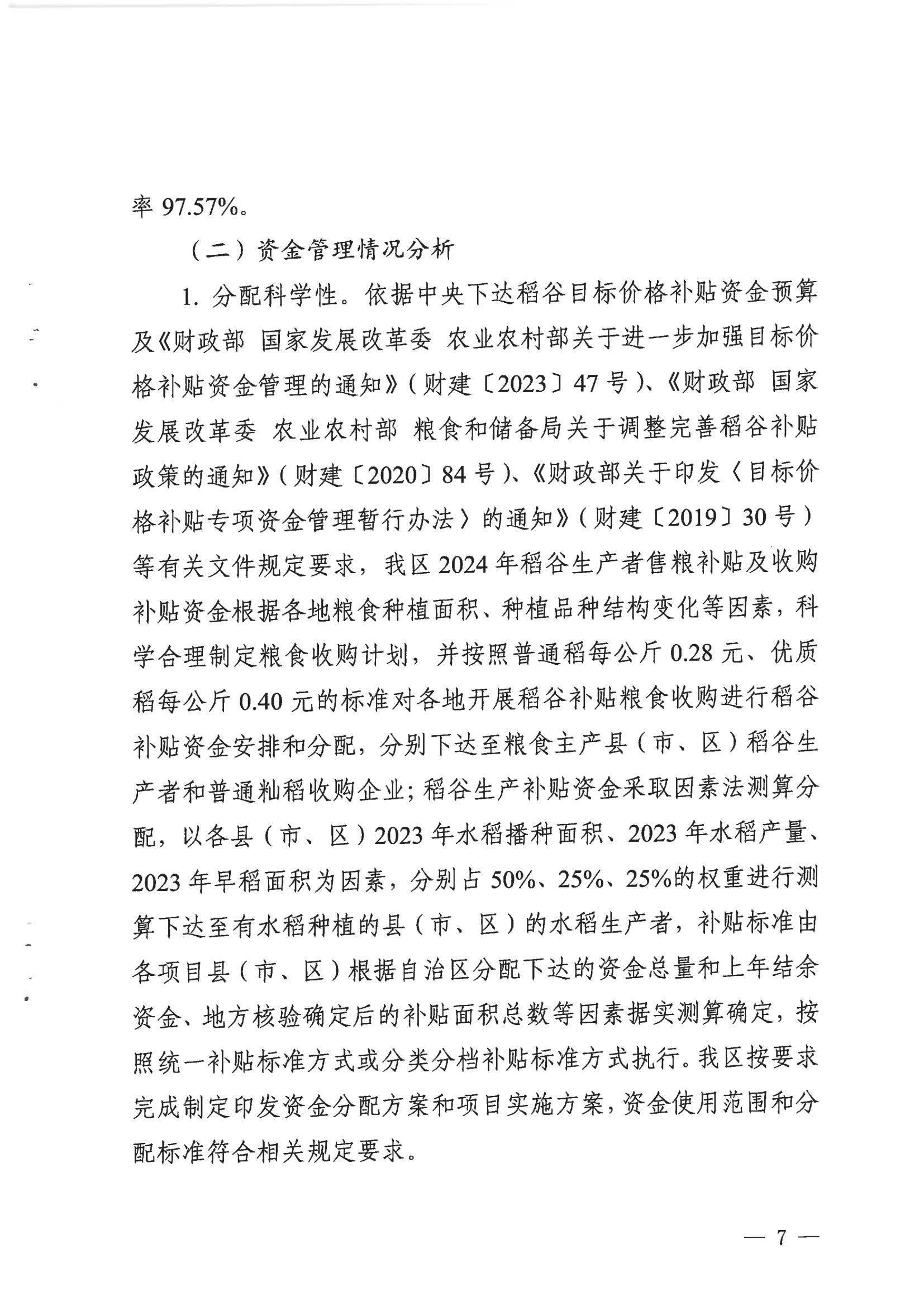 率 97.57%。

（二）资金管理情况分析

1. 分配科学性。依据中央下达稻谷目标价格补贴资金预算及《财政部 国家发展改革委 农业农村部关于进一步加强目标价格补贴资金管理的通知》（财建〔2023〕47 号）、《财政部 国家发展改革委 农业农村部 粮食和储备局关于调整完善稻谷补贴政策的通知》（财建〔2020〕84 号）、《财政部关于印发〈目标价格补贴专项资金管理暂行办法〉的通知》（财建〔2019〕30 号）等有关文件规定要求，我区 2024 年稻谷生产者售粮补贴及收购补贴资金根据各地粮食种植面积、种植品种结构变化等因素，科学合理制定粮食收购计划，并按照普通稻每公斤 0.28 元、优质稻每公斤 0.40 元的标准对各地开展稻谷补贴粮食收购进行稻谷补贴资金安排和分配，分别下达至粮食主产县（市、区）稻谷生产者和普通籼稻收购企业；稻谷生产补贴资金采取因素法测算分配，以各县（市、区）2023 年水稻播种面积、2023 年水稻产量、2023 年早稻面积为因素，分别占 50%、25%、25%的权重进行测算下达至有水稻种植的县（市、区）的水稻生产者，补贴标准由各项目县（市、区）根据自治区分配下达的资金总量和上年结余资金、地方核验确定后的补贴面积总数等因素据实测算确定，按照统一补贴标准方式或分类分档补贴标准方式执行。我区按要求完成制定印发资金分配方案和项目实施方案，资金使用范围和分配标准符合相关规定要求。

— 7 —